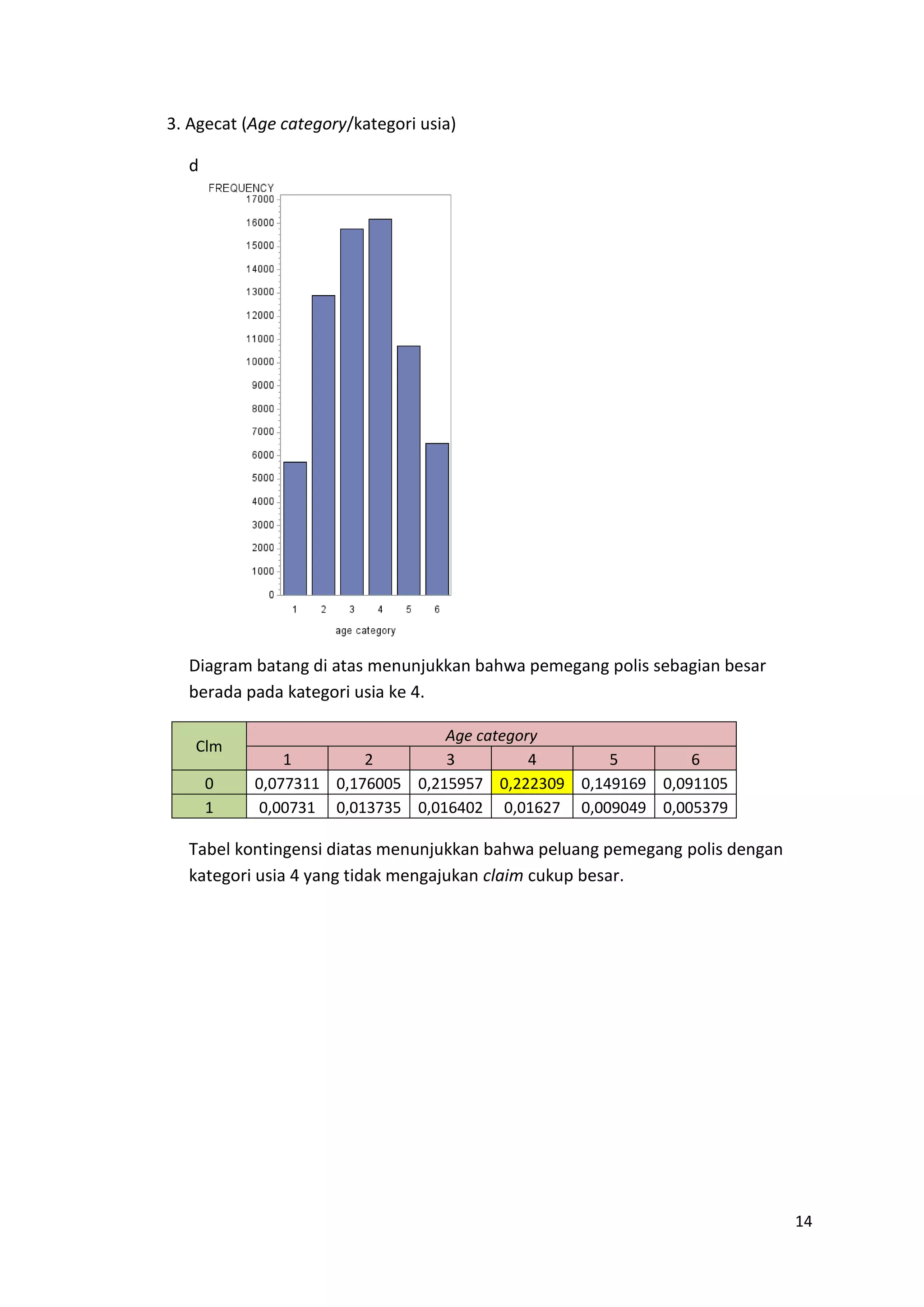 3. Agecat (Age category/kategori usia)

d

FREQUENCY
17000
16000
15000
14000
13000
12000
11000
10000
9000
8000
7000
6000
5000
4000
3000
2000
1000
0
1 2 3 4 5 6
age category

Diagram batang di atas menunjukkan bahwa pemegang polis sebagian besar berada pada kategori usia ke 4.

| Clm | Age category | | | | | |
|---|---|---|---|---|---|---|
| | 1 | 2 | 3 | 4 | 5 | 6 |
| 0 | 0,077311 | 0,176005 | 0,215957 | 0,222309 | 0,149169 | 0,091105 |
| 1 | 0,00731 | 0,013735 | 0,016402 | 0,01627 | 0,009049 | 0,005379 |

Tabel kontingensi diatas menunjukkan bahwa peluang pemegang polis dengan kategori usia 4 yang tidak mengajukan claim cukup besar.

14